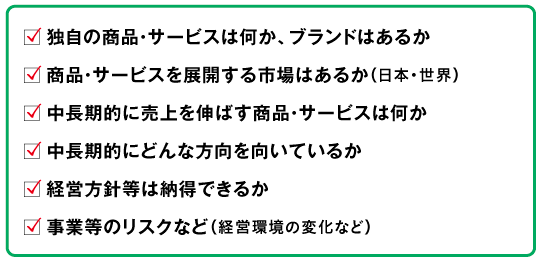 ☑ 独自の商品･サービスは何か、ブランドはあるか

☑ 商品･サービスを展開する市場はあるか（日本・世界）

☑ 中長期的に売上を伸ばす商品･サービスは何か

☑ 中長期的にどんな方向を向いているか

☑ 経営方針等は納得できるか

☑ 事業等のリスクなど（経営環境の変化など）